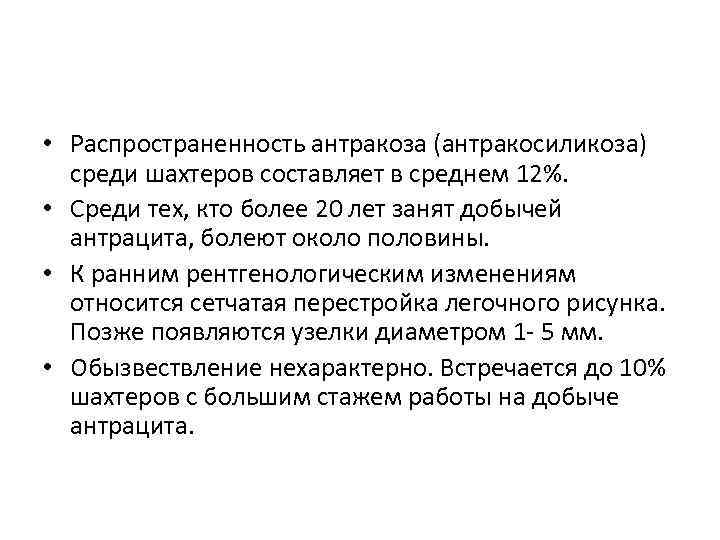 • Распространенность антракоза (антракосиликоза) среди шахтеров составляет в среднем 12%.
• Среди тех, кто более 20 лет занят добычей антрацита, болеют около половины.
• К ранним рентгенологическим изменениям относится сетчатая перестройка легочного рисунка. Позже появляются узелки диаметром 1- 5 мм.
• Обызвествление нехарактерно. Встречается до 10% шахтеров с большим стажем работы на добыче антрацита.